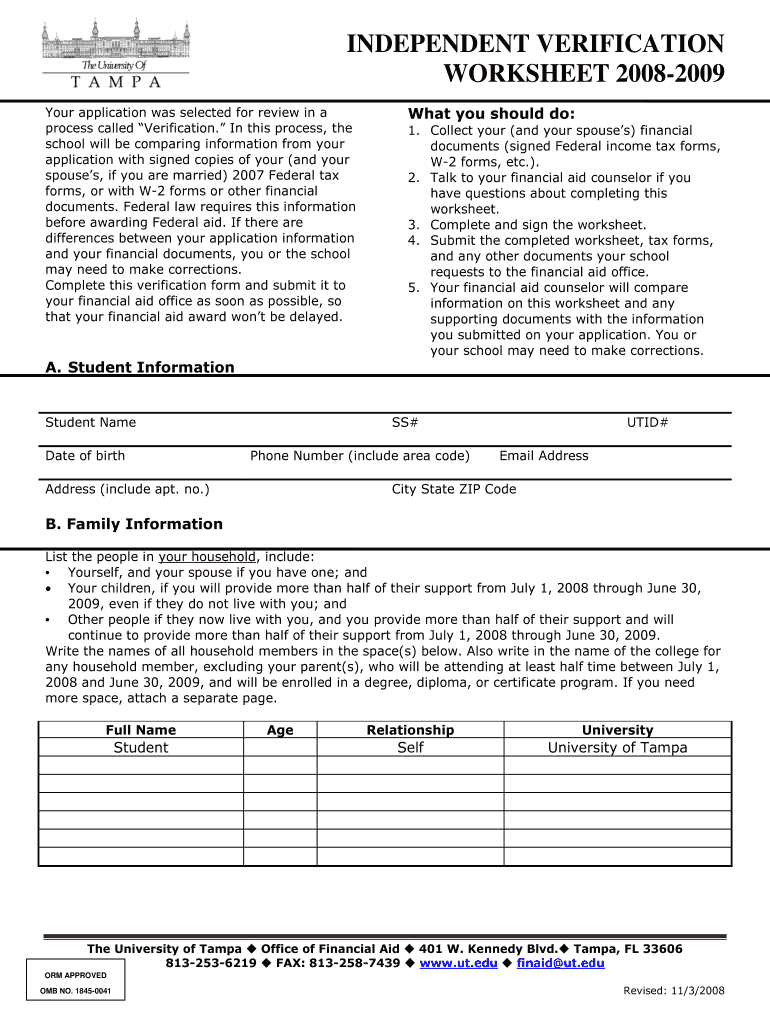 The University Of
TAMPA

INDEPENDENT VERIFICATION WORKSHEET 2008-2009

Your application was selected for review in a process called "Verification." In this process, the school will be comparing information from your application with signed copies of your (and your spouse's, if you are married) 2007 Federal tax forms, or with W-2 forms or other financial documents. Federal law requires this information before awarding Federal aid. If there are differences between your application information and your financial documents, you or the school may need to make corrections.
Complete this verification form and submit it to your financial aid office as soon as possible, so that your financial aid award won't be delayed.

What you should do:
1. Collect your (and your spouse's) financial documents (signed Federal income tax forms, W-2 forms, etc.).
2. Talk to your financial aid counselor if you have questions about completing this worksheet.
3. Complete and sign the worksheet.
4. Submit the completed worksheet, tax forms, and any other documents your school requests to the financial aid office.
5. Your financial aid counselor will compare information on this worksheet and any supporting documents with the information you submitted on your application. You or your school may need to make corrections.

A. Student Information

Student Name SS# UTID#

Date of birth Phone Number (include area code) Email Address

Address (include apt. no.) City State ZIP Code

B. Family Information

List the people in your household, include:
• Yourself, and your spouse if you have one; and
• Your children, if you will provide more than half of their support from July 1, 2008 through June 30, 2009, even if they do not live with you; and
• Other people if they now live with you, and you provide more than half of their support and will continue to provide more than half of their support from July 1, 2008 through June 30, 2009.
Write the names of all household members in the space(s) below. Also write in the name of the college for any household member, excluding your parent(s), who will be attending at least half time between July 1, 2008 and June 30, 2009, and will be enrolled in a degree, diploma, or certificate program. If you need more space, attach a separate page.

| Full Name | Age | Relationship | University |
|---|---|---|---|
| Student | | Self | University of Tampa |
| | | | |
| | | | |
| | | | |
| | | | |
| | | | |

The University of Tampa ◆ Office of Financial Aid ◆ 401 W. Kennedy Blvd.◆ Tampa, FL 33606
813-253-6219 ◆ FAX: 813-258-7439 ◆ www.ut.edu ◆ finaid@ut.edu

ORM APPROVED
OMB NO. 1845-0041

Revised: 11/3/2008